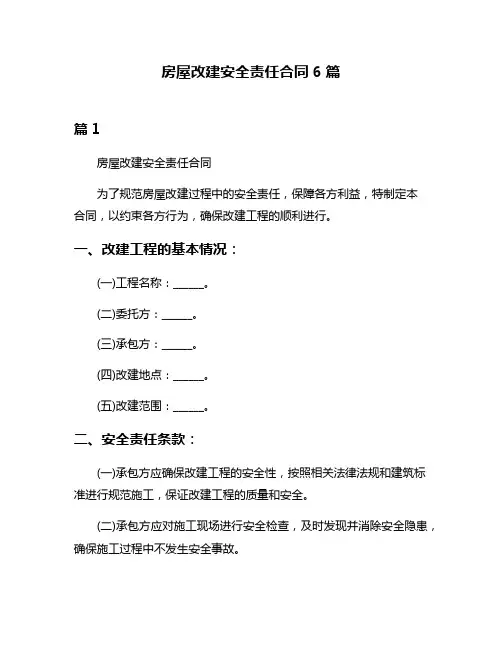 房屋改建安全责任合同 6 篇

篇 1

房屋改建安全责任合同

为了规范房屋改建过程中的安全责任，保障各方利益，特制定本合同，以约束各方行为，确保改建工程的顺利进行。

一、改建工程的基本情况：

(一)工程名称：______。

(二)委托方：______。

(三)承包方：______。

(四)改建地点：______。

(五)改建范围：______。

二、安全责任条款：

(一)承包方应确保改建工程的安全性，按照相关法律法规和建筑标准进行规范施工，保证改建工程的质量和安全。

(二)承包方应对施工现场进行安全检查，及时发现并消除安全隐患，确保施工过程中不发生安全事故。